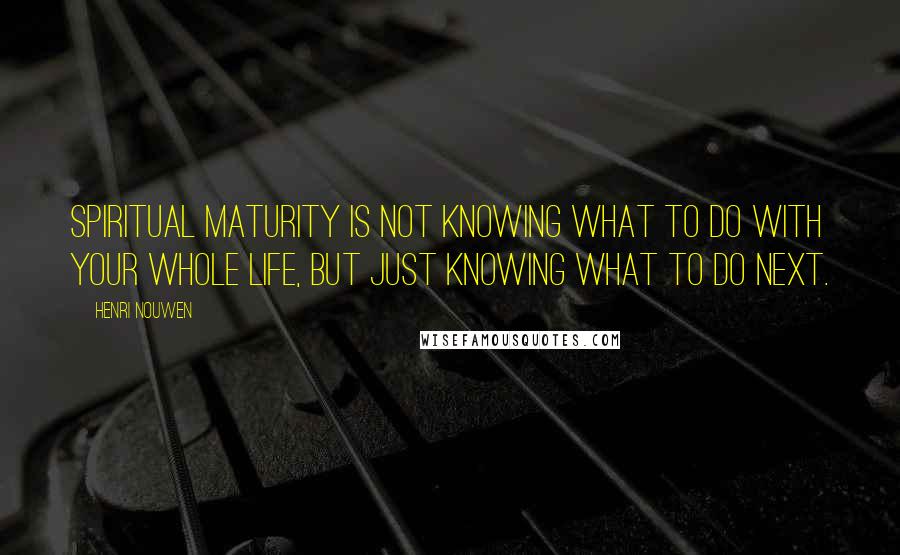 SPIRITUAL MATURITY IS NOT KNOWING WHAT TO DO WITH YOUR WHOLE LIFE, BUT JUST KNOWING WHAT TO DO NEXT.

HENRI NOUWEN

WISEFAMOUSQUOTES.COM